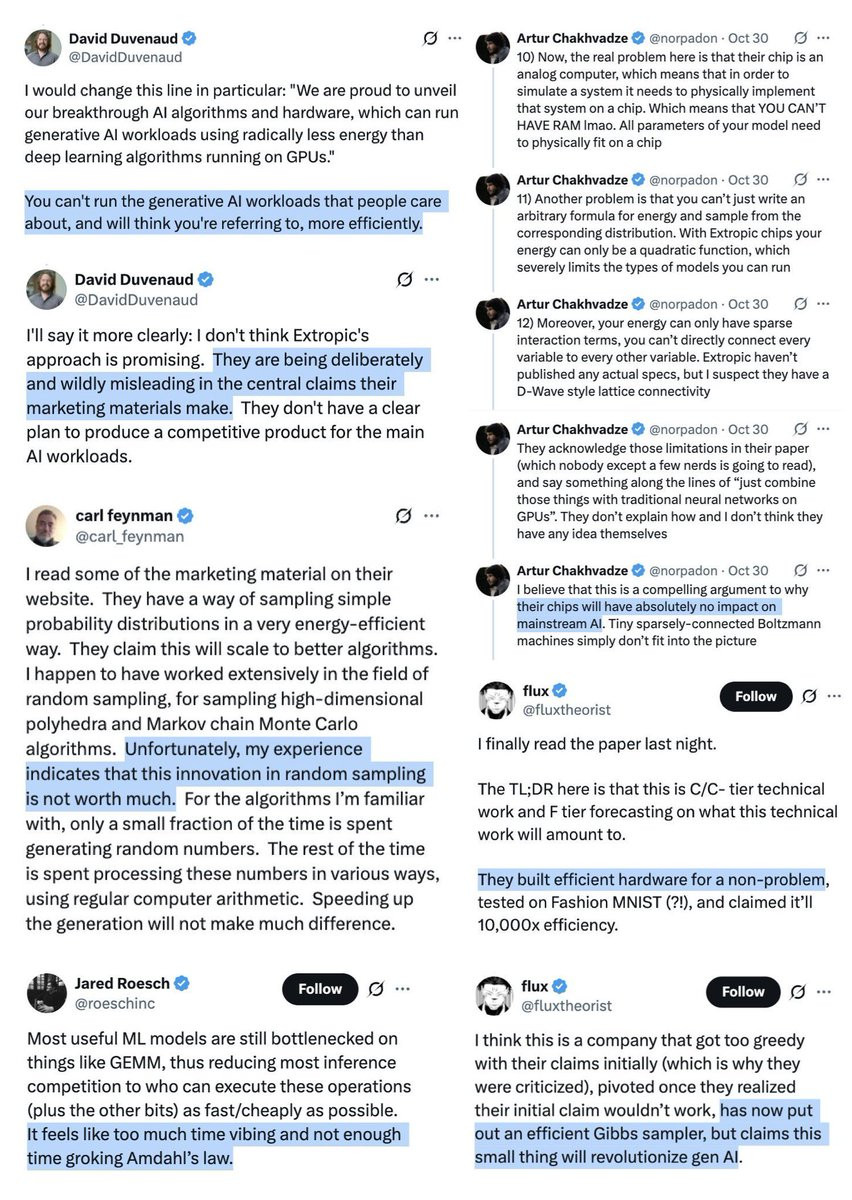 David Duvenaud
@DavidDuvenaud

I would change this line in particular: "We are proud to unveil our breakthrough AI algorithms and hardware, which can run generative AI workloads using radically less energy than deep learning algorithms running on GPUs."

You can't run the generative AI workloads that people care about, and will think you're referring to, more efficiently.

David Duvenaud
@DavidDuvenaud

I'll say it more clearly: I don't think Extropic's approach is promising. They are being deliberately and wildly misleading in the central claims their marketing materials make. They don't have a clear plan to produce a competitive product for the main AI workloads.

carl feynman
@carl_feynman

I read some of the marketing material on their website. They have a way of sampling simple probability distributions in a very energy-efficient way. They claim this will scale to better algorithms. I happen to have worked extensively in the field of random sampling, for sampling high-dimensional polyhedra and Markov chain Monte Carlo algorithms. Unfortunately, my experience indicates that this innovation in random sampling is not worth much. For the algorithms I'm familiar with, only a small fraction of the time is spent generating random numbers. The rest of the time is spent processing these numbers in various ways, using regular computer arithmetic. Speeding up the generation will not make much difference.

Jared Roesch
@roeschinc
Follow

Most useful ML models are still bottlenecked on things like GEMM, thus reducing most inference competition to who can execute these operations (plus the other bits) as fast/cheaply as possible. It feels like too much time vibing and not enough time groking Amdahl's law.

Artur Chakhvadze @norpadon · Oct 30
10) Now, the real problem here is that their chip is an analog computer, which means that in order to simulate a system it needs to physically implement that system on a chip. Which means that YOU CAN'T HAVE RAM lmao. All parameters of your model need to physically fit on a chip

Artur Chakhvadze @norpadon · Oct 30
11) Another problem is that you can't just write an arbitrary formula for energy and sample from the corresponding distribution. With Extropic chips your energy can only be a quadratic function, which severely limits the types of models you can run

Artur Chakhvadze @norpadon · Oct 30
12) Moreover, your energy can only have sparse interaction terms, you can't directly connect every variable to every other variable. Extropic haven't published any actual specs, but I suspect they have a D-Wave style lattice connectivity

Artur Chakhvadze @norpadon · Oct 30
They acknowledge those limitations in their paper (which nobody except a few nerds is going to read), and say something along the lines of "just combine those things with traditional neural networks on GPUs". They don't explain how and I don't think they have any idea themselves

Artur Chakhvadze @norpadon · Oct 30
I believe that this is a compelling argument to why their chips will have absolutely no impact on mainstream AI. Tiny sparsely-connected Boltzmann machines simply don't fit into the picture

flux
@fluxtheorist
Follow

I finally read the paper last night.

The TL;DR here is that this is C/C- tier technical work and F tier forecasting on what this technical work will amount to.

They built efficient hardware for a non-problem, tested on Fashion MNIST (?!), and claimed it'll 10,000x efficiency.

flux
@fluxtheorist
Follow

I think this is a company that got too greedy with their claims initially (which is why they were criticized), pivoted once they realized their initial claim wouldn't work, has now put out an efficient Gibbs sampler, but claims this small thing will revolutionize gen AI.